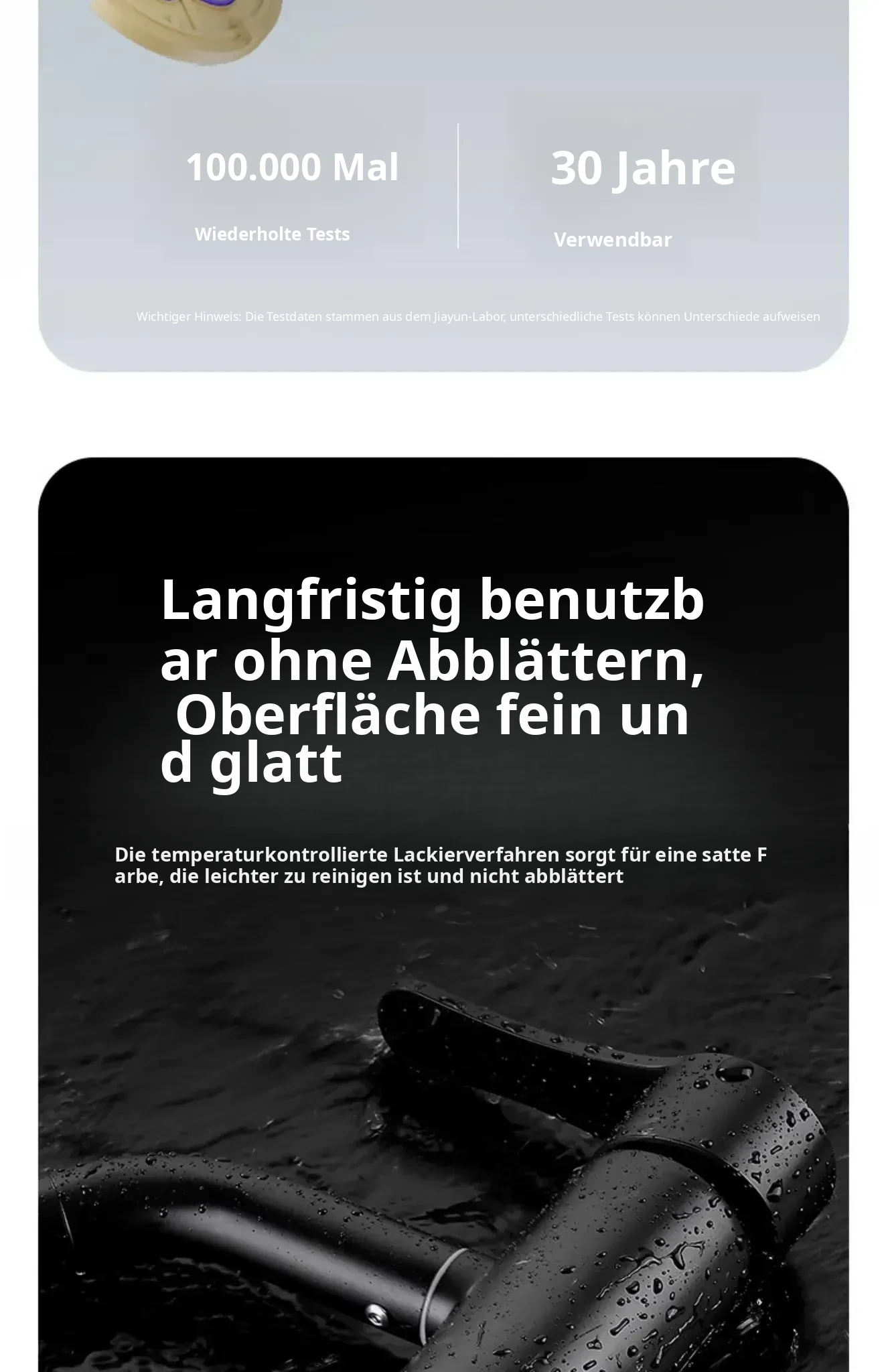 100.000 Mal

Wiederholte Tests

30 Jahre

Verwendbar

Wichtiger Hinweis: Die Testdaten stammen aus dem Jiayun-Labor, unterschiedliche Tests können Unterschiede aufweisen

Langfristig benutzbar ohne Abblättern, Oberfläche fein und glatt

Die temperaturkontrollierte Lackierverfahren sorgt für eine satte Farbe, die leichter zu reinigen ist und nicht abblättert